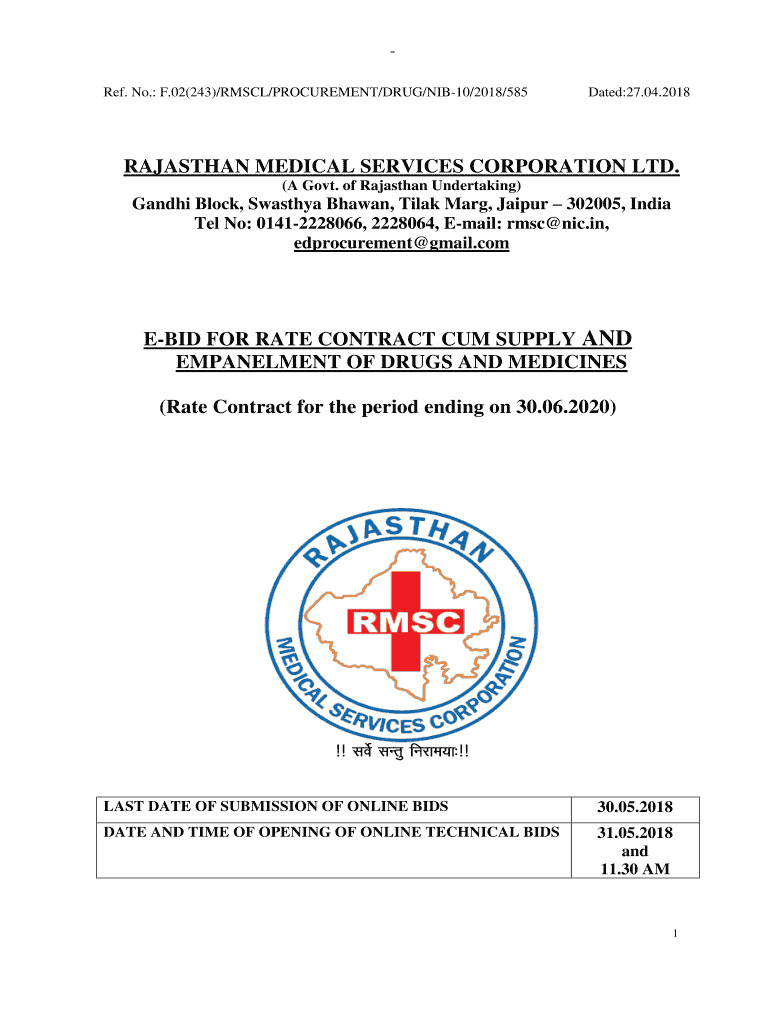 -

Ref. No.: F.02(243)/RMSCL/PROCUREMENT/DRUG/NIB-10/2018/585 Dated:27.04.2018

RAJASTHAN MEDICAL SERVICES CORPORATION LTD.
(A Govt. of Rajasthan Undertaking)
Gandhi Block, Swasthya Bhawan, Tilak Marg, Jaipur – 302005, India
Tel No: 0141-2228066, 2228064, E-mail: rmsc@nic.in, edprocurement@gmail.com

E-BID FOR RATE CONTRACT CUM SUPPLY AND EMPANELMENT OF DRUGS AND MEDICINES

(Rate Contract for the period ending on 30.06.2020)

RAJASTHAN
RMSC
MEDICAL SERVICES CORPORATION

!! सर्वे सन्तु निरामयाः!!

| LAST DATE OF SUBMISSION OF ONLINE BIDS | 30.05.2018 |
|---|---|
| DATE AND TIME OF OPENING OF ONLINE TECHNICAL BIDS | 31.05.2018 and 11.30 AM |

1